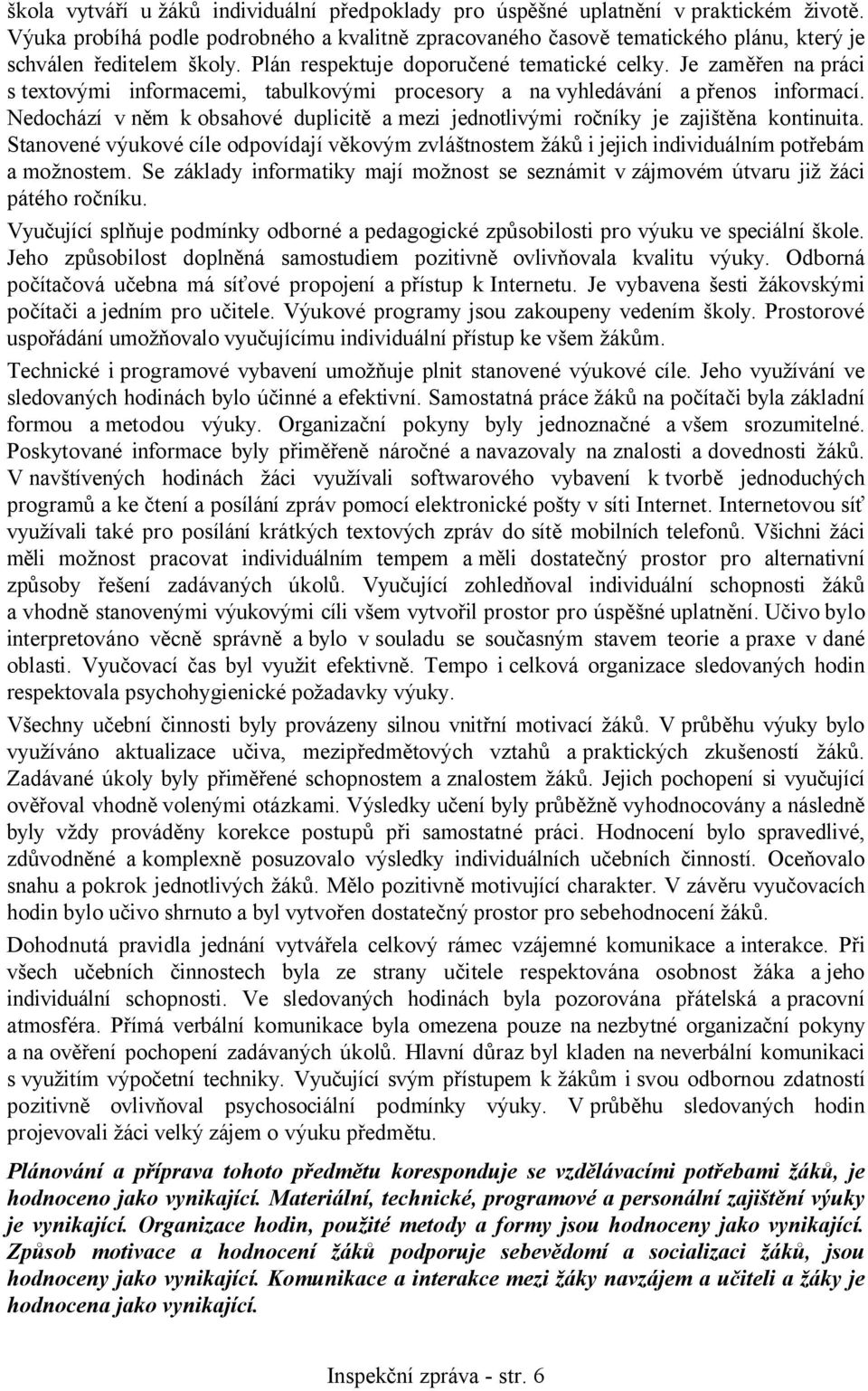 škola vytváří u žáků individuální předpoklady pro úspěšné uplatnění v praktickém životě. Výuka probíhá podle podrobného a kvalitně zpracovaného časově tematického plánu, který je schválen ředitelem školy. Plán respektuje doporučené tematické celky. Je zaměřen na práci s textovými informacemi, tabulkovými procesory a na vyhledávání a přenos informací. Nedochází v něm k obsahové duplicitě a mezi jednotlivými ročníky je zajištěna kontinuita. Stanovené výukové cíle odpovídají věkovým zvláštnostem žáků i jejich individuálním potřebám a možnostem. Se základy informatiky mají možnost se seznámit v zájmovém útvaru již žáci pátého ročníku.

Vyučující splňuje podmínky odborné a pedagogické způsobilosti pro výuku ve speciální škole. Jeho způsobilost doplněná samostudiem pozitivně ovlivňovala kvalitu výuky. Odborná počítačová učebna má síťové propojení a přístup k Internetu. Je vybavena šesti žákovskými počítači a jedním pro učitele. Výukové programy jsou zakoupeny vedením školy. Prostorové uspořádání umožňovalo vyučujícímu individuální přístup ke všem žákům.

Technické i programové vybavení umožňuje plnit stanovené výukové cíle. Jeho využívání ve sledovaných hodinách bylo účinné a efektivní. Samostatná práce žáků na počítači byla základní formou a metodou výuky. Organizační pokyny byly jednoznačné a všem srozumitelné. Poskytované informace byly přiměřeně náročné a navazovaly na znalosti a dovednosti žáků. V navštívených hodinách žáci využívali softwarového vybavení k tvorbě jednoduchých programů a ke čtení a posílání zpráv pomocí elektronické pošty v síti Internet. Internetovou síť využívali také pro posílání krátkých textových zpráv do sítě mobilních telefonů. Všichni žáci měli možnost pracovat individuálním tempem a měli dostatečný prostor pro alternativní způsoby řešení zadávaných úkolů. Vyučující zohledňoval individuální schopnosti žáků a vhodně stanovenými výukovými cíli všem vytvořil prostor pro úspěšné uplatnění. Učivo bylo interpretováno věcně správně a bylo v souladu se současným stavem teorie a praxe v dané oblasti. Vyučovací čas byl využit efektivně. Tempo i celková organizace sledovaných hodin respektovala psychohygienické požadavky výuky.

Všechny učební činnosti byly provázeny silnou vnitřní motivací žáků. V průběhu výuky bylo využíváno aktualizace učiva, mezipředmětových vztahů a praktických zkušeností žáků. Zadávané úkoly byly přiměřené schopnostem a znalostem žáků. Jejich pochopení si vyučující ověřoval vhodně volenými otázkami. Výsledky učení byly průběžně vyhodnocovány a následně byly vždy prováděny korekce postupů při samostatné práci. Hodnocení bylo spravedlivé, zdůvodněné a komplexně posuzovalo výsledky individuálních učebních činností. Oceňovalo snahu a pokrok jednotlivých žáků. Mělo pozitivně motivující charakter. V závěru vyučovacích hodin bylo učivo shrnuto a byl vytvořen dostatečný prostor pro sebehodnocení žáků.

Dohodnutá pravidla jednání vytvářela celkový rámec vzájemné komunikace a interakce. Při všech učebních činnostech byla ze strany učitele respektována osobnost žáka a jeho individuální schopnosti. Ve sledovaných hodinách byla pozorována přátelská a pracovní atmosféra. Přímá verbální komunikace byla omezena pouze na nezbytné organizační pokyny a na ověření pochopení zadávaných úkolů. Hlavní důraz byl kladen na neverbální komunikaci s využitím výpočetní techniky. Vyučující svým přístupem k žákům i svou odbornou zdatností pozitivně ovlivňoval psychosociální podmínky výuky. V průběhu sledovaných hodin projevovali žáci velký zájem o výuku předmětu.

Plánování a příprava tohoto předmětu koresponduje se vzdělávacími potřebami žáků, je hodnoceno jako vynikající. Materiální, technické, programové a personální zajištění výuky je vynikající. Organizace hodin, použité metody a formy jsou hodnoceny jako vynikající. Způsob motivace a hodnocení žáků podporuje sebevědomí a socializaci žáků, jsou hodnoceny jako vynikající. Komunikace a interakce mezi žáky navzájem a učiteli a žáky je hodnocena jako vynikající.

Inspekční zpráva - str. 6